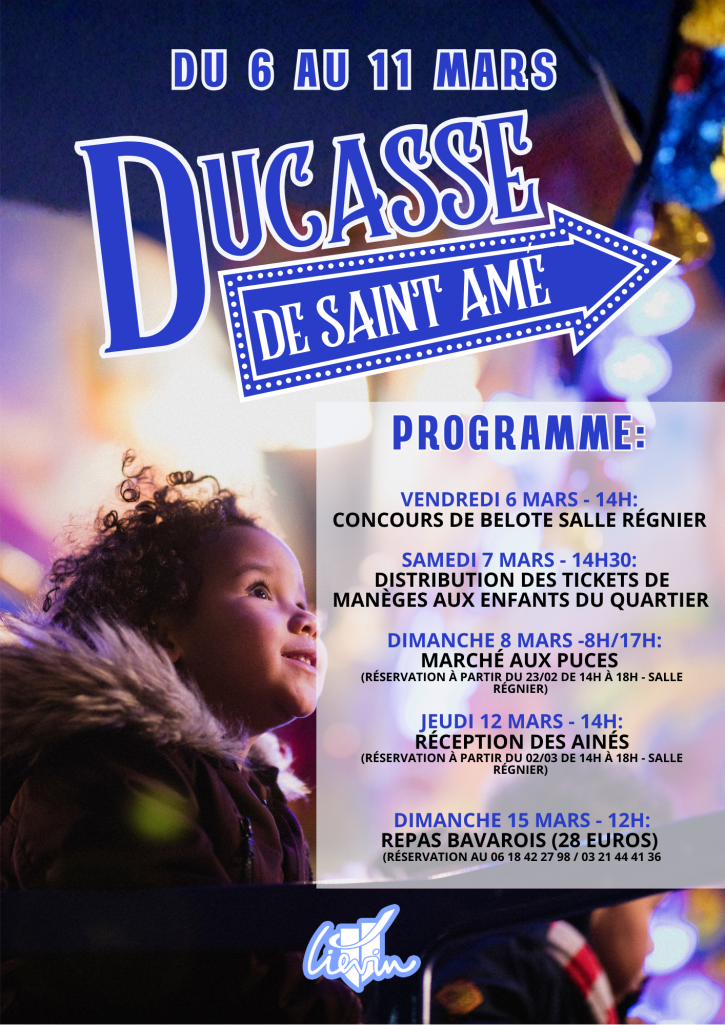 DU 6 AU 11 MARS

DUCASSE

DE SAINT AMÉ

PROGRAMME:

VENDREDI 6 MARS - 14H:
CONCOURS DE BELOTE SALLE RÉGNIER

SAMEDI 7 MARS - 14H30:
DISTRIBUTION DES TICKETS DE MANÈGES AUX ENFANTS DU QUARTIER

DIMANCHE 8 MARS -8H/17H:
MARCHÉ AUX PUCES
(RÉSERVATION À PARTIR DU 23/02 DE 14H À 18H - SALLE RÉGNIER)

JEUDI 12 MARS - 14H:
RÉCEPTION DES AINÉS
(RÉSERVATION À PARTIR DU 02/03 DE 14H À 18H - SALLE RÉGNIER)

DIMANCHE 15 MARS - 12H:
REPAS BAVAROIS (28 EUROS)
(RÉSERVATION AU 06 18 42 27 98 / 03 21 44 41 36

Liévin